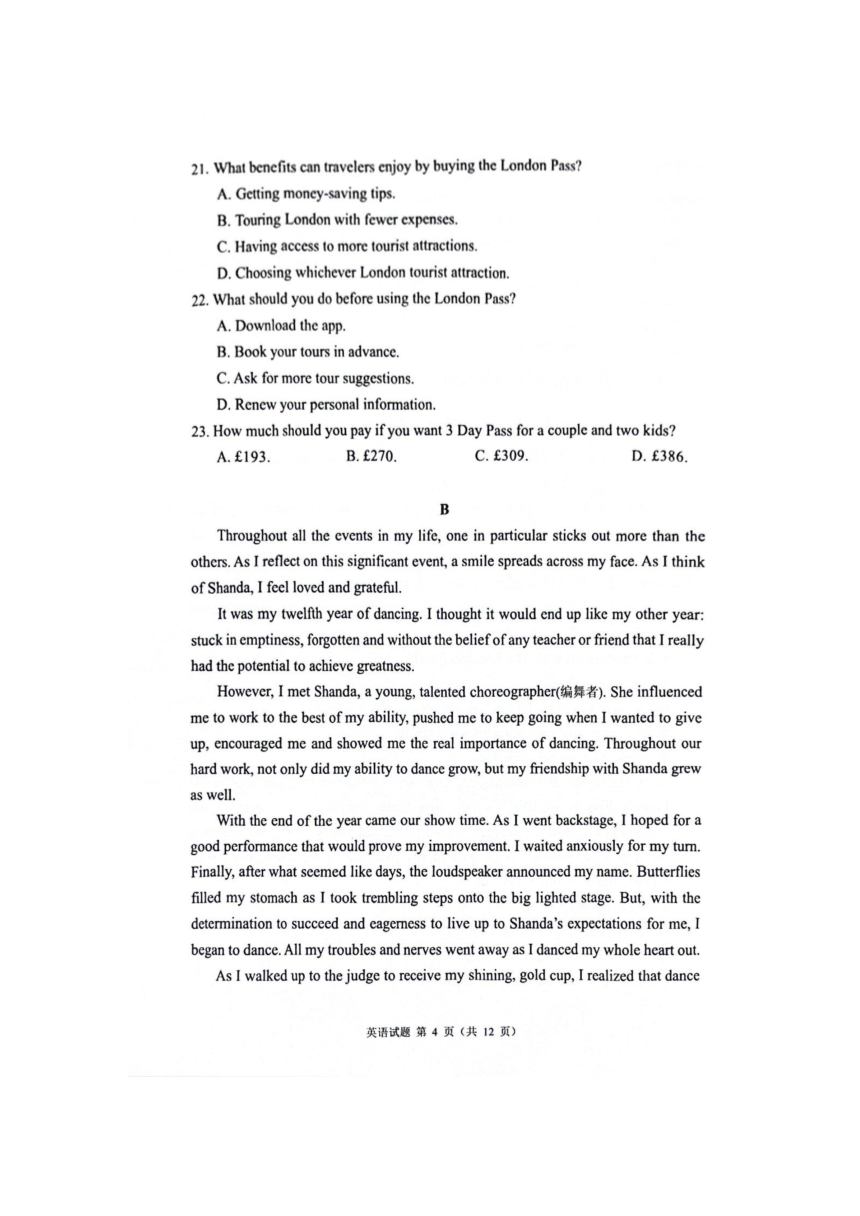 21. What benefits can travelers enjoy by buying the London Pass?

A. Getting money-saving tips.

B. Touring London with fewer expenses.

C. Having access to more tourist attractions.

D. Choosing whichever London tourist attraction.

22. What should you do before using the London Pass?

A. Download the app.

B. Book your tours in advance.

C. Ask for more tour suggestions.

D. Renew your personal information.

23. How much should you pay if you want 3 Day Pass for a couple and two kids?

A. £193.  B. £270.  C. £309.  D. £386.

B

Throughout all the events in my life, one in particular sticks out more than the others. As I reflect on this significant event, a smile spreads across my face. As I think of Shanda, I feel loved and grateful.

It was my twelfth year of dancing. I thought it would end up like my other year: stuck in emptiness, forgotten and without the belief of any teacher or friend that I really had the potential to achieve greatness.

However, I met Shanda, a young, talented choreographer(编舞者). She influenced me to work to the best of my ability, pushed me to keep going when I wanted to give up, encouraged me and showed me the real importance of dancing. Throughout our hard work, not only did my ability to dance grow, but my friendship with Shanda grew as well.

With the end of the year came our show time. As I went backstage, I hoped for a good performance that would prove my improvement. I waited anxiously for my turn. Finally, after what seemed like days, the loudspeaker announced my name. Butterflies filled my stomach as I took trembling steps onto the big lighted stage. But, with the determination to succeed and eagerness to live up to Shanda's expectations for me, I began to dance. All my troubles and nerves went away as I danced my whole heart out.

As I walked up to the judge to receive my shining, gold cup, I realized that dance

英语试题 第 4 页（共 12 页）